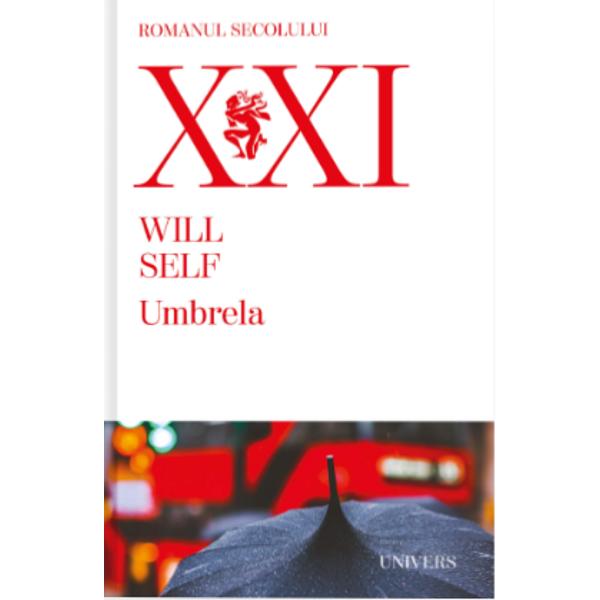 ROMANUL SECOLULUI

XXI

WILL SELF

Umbrela

UNIVERS